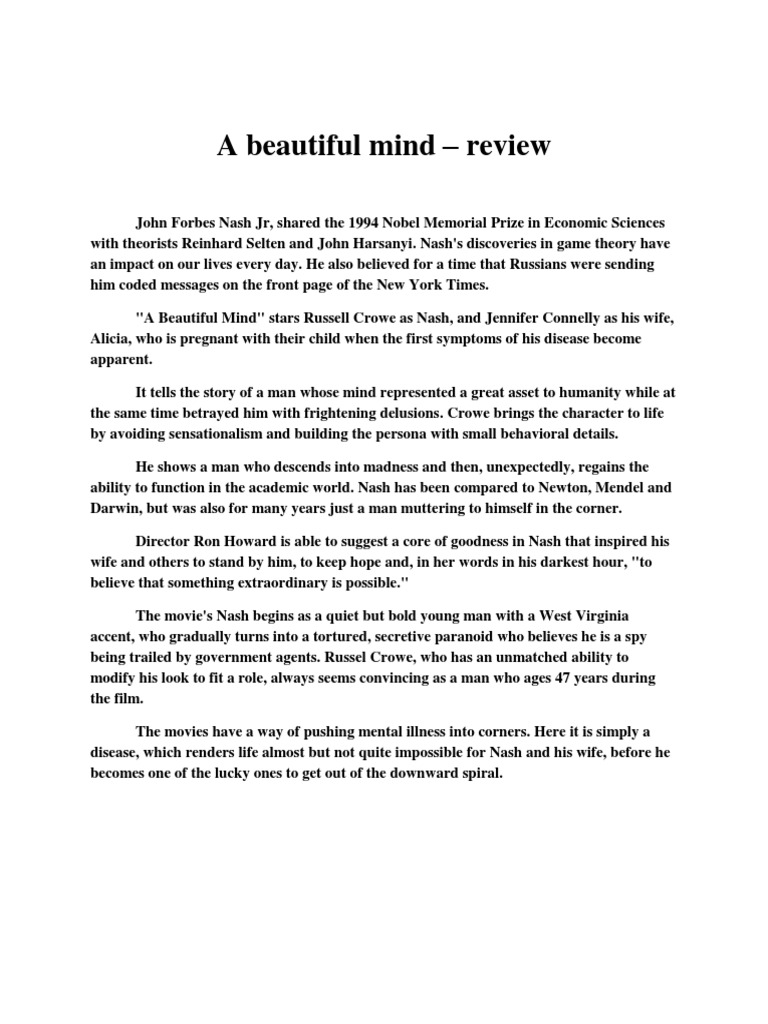 A beautiful mind – review

John Forbes Nash Jr, shared the 1994 Nobel Memorial Prize in Economic Sciences with theorists Reinhard Selten and John Harsanyi. Nash's discoveries in game theory have an impact on our lives every day. He also believed for a time that Russians were sending him coded messages on the front page of the New York Times.

"A Beautiful Mind" stars Russell Crowe as Nash, and Jennifer Connelly as his wife, Alicia, who is pregnant with their child when the first symptoms of his disease become apparent.

It tells the story of a man whose mind represented a great asset to humanity while at the same time betrayed him with frightening delusions. Crowe brings the character to life by avoiding sensationalism and building the persona with small behavioral details.

He shows a man who descends into madness and then, unexpectedly, regains the ability to function in the academic world. Nash has been compared to Newton, Mendel and Darwin, but was also for many years just a man muttering to himself in the corner.

Director Ron Howard is able to suggest a core of goodness in Nash that inspired his wife and others to stand by him, to keep hope and, in her words in his darkest hour, "to believe that something extraordinary is possible."

The movie's Nash begins as a quiet but bold young man with a West Virginia accent, who gradually turns into a tortured, secretive paranoid who believes he is a spy being trailed by government agents. Russel Crowe, who has an unmatched ability to modify his look to fit a role, always seems convincing as a man who ages 47 years during the film.

The movies have a way of pushing mental illness into corners. Here it is simply a disease, which renders life almost but not quite impossible for Nash and his wife, before he becomes one of the lucky ones to get out of the downward spiral.